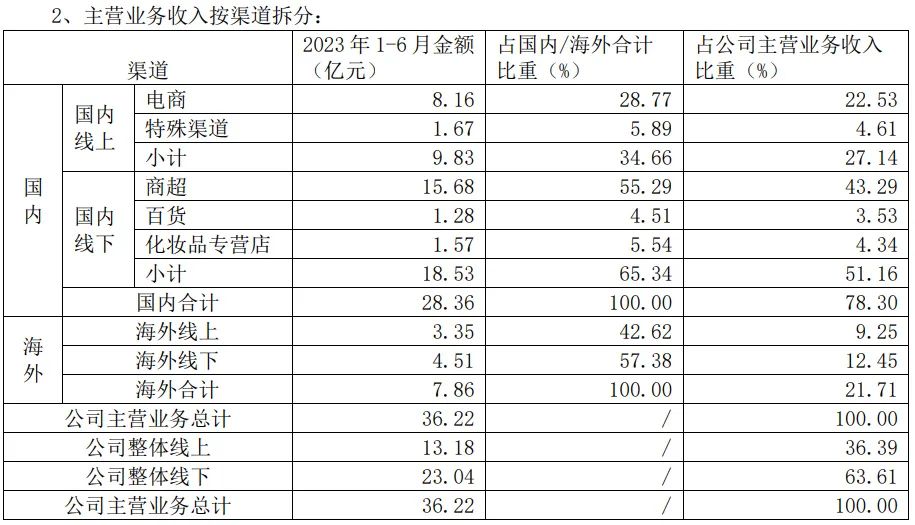 2、主营业务收入按渠道拆分：

| 渠道 | | | 2023年1-6月金额（亿元） | 占国内/海外合计比重（%） | 占公司主营业务收入比重（%） |
|---|---|---|---|---|---|
| 国内 | 国内线上 | 电商 | 8.16 | 28.77 | 22.53 |
| | | 特殊渠道 | 1.67 | 5.89 | 4.61 |
| | | 小计 | 9.83 | 34.66 | 27.14 |
| | 国内线下 | 商超 | 15.68 | 55.29 | 43.29 |
| | | 百货 | 1.28 | 4.51 | 3.53 |
| | | 化妆品专营店 | 1.57 | 5.54 | 4.34 |
| | | 小计 | 18.53 | 65.34 | 51.16 |
| | 国内合计 | | 28.36 | 100.00 | 78.30 |
| 海外 | 海外线上 | | 3.35 | 42.62 | 9.25 |
| | 海外线下 | | 4.51 | 57.38 | 12.45 |
| | 海外合计 | | 7.86 | 100.00 | 21.71 |
| 公司主营业务总计 | | | 36.22 | / | 100.00 |
| 公司整体线上 | | | 13.18 | / | 36.39 |
| 公司整体线下 | | | 23.04 | / | 63.61 |
| 公司主营业务总计 | | | 36.22 | / | 100.00 |